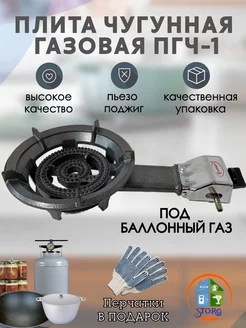 ПЛИТА ЧУГУННАЯ ГАЗОВАЯ ПГЧ-1

высокое качество

пьезо поджиг

качественная упаковка

ПОД БАЛЛОННЫЙ ГАЗ

Перчатки В ПОДАРОК

STORG